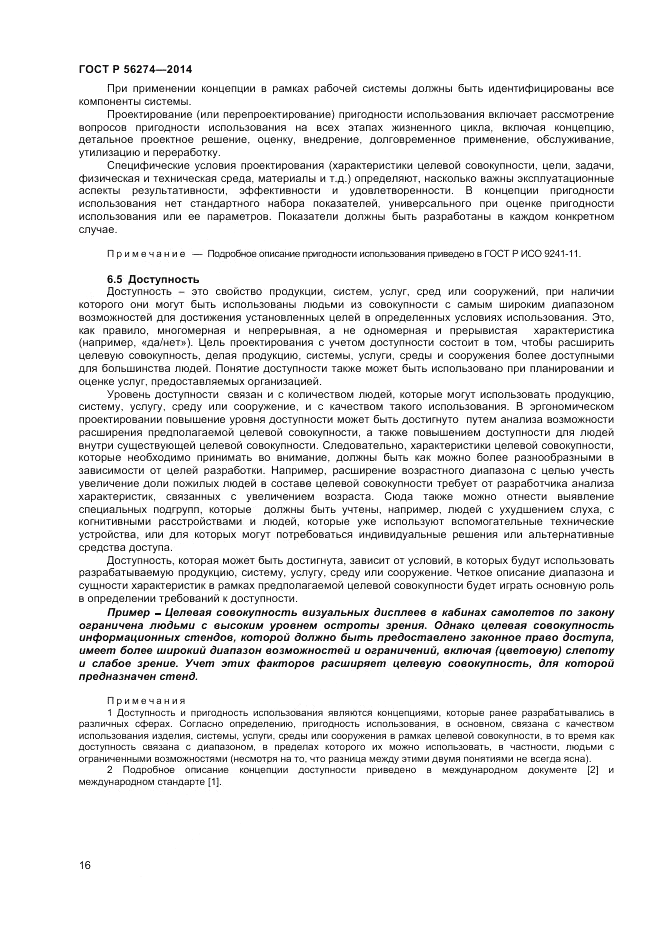 ГОСТ Р 56274—2014

При применении концепции в рамках рабочей системы должны быть идентифицированы все компоненты системы.

Проектирование (или перепроектирование) пригодности использования включает рассмотрение вопросов пригодности использования на всех этапах жизненного цикла, включая концепцию, детальное проектное решение, оценку, внедрение, долговременное применение, обслуживание, утилизацию и переработку.

Специфические условия проектирования (характеристики целевой совокупности, цели, задачи, физическая и техническая среда, материалы и т.д.) определяют, насколько важны эксплуатационные аспекты результативности, эффективности и удовлетворенности. В концепции пригодности использования нет стандартного набора показателей, универсального при оценке пригодности использования или ее параметров. Показатели должны быть разработаны в каждом конкретном случае.

Примечание — Подробное описание пригодности использования приведено в ГОСТ Р ИСО 9241-11.

6.5 Доступность

Доступность – это свойство продукции, систем, услуг, сред или сооружений, при наличии которого они могут быть использованы людьми из совокупности с самым широким диапазоном возможностей для достижения установленных целей в определенных условиях использования. Это, как правило, многомерная и непрерывная, а не одномерная и прерывистая характеристика (например, «да/нет»). Цель проектирования с учетом доступности состоит в том, чтобы расширить целевую совокупность, делая продукцию, системы, услуги, среды и сооружения более доступными для большинства людей. Понятие доступности также может быть использовано при планировании и оценке услуг, предоставляемых организацией.

Уровень доступности связан и с количеством людей, которые могут использовать продукцию, систему, услугу, среду или сооружение, и с качеством такого использования. В эргономическом проектировании повышение уровня доступности может быть достигнуто путем анализа возможности расширения предполагаемой целевой совокупности, а также повышением доступности для людей внутри существующей целевой совокупности. Следовательно, характеристики целевой совокупности, которые необходимо принимать во внимание, должны быть как можно более разнообразными в зависимости от целей разработки. Например, расширение возрастного диапазона с целью учесть увеличение доли пожилых людей в составе целевой совокупности требует от разработчика анализа характеристик, связанных с увеличением возраста. Сюда также можно отнести выявление специальных подгрупп, которые должны быть учтены, например, людей с ухудшением слуха, с когнитивными расстройствами и людей, которые уже используют вспомогательные технические устройства, или для которых могут потребоваться индивидуальные решения или альтернативные средства доступа.

Доступность, которая может быть достигнута, зависит от условий, в которых будут использовать разрабатываемую продукцию, систему, услугу, среду или сооружение. Четкое описание диапазона и сущности характеристик в рамках предполагаемой целевой совокупности будет играть основную роль в определении требований к доступности.

Пример – Целевая совокупность визуальных дисплеев в кабинах самолетов по закону ограничена людьми с высоким уровнем остроты зрения. Однако целевая совокупность информационных стендов, которой должно быть предоставлено законное право доступа, имеет более широкий диапазон возможностей и ограничений, включая (цветовую) слепоту и слабое зрение. Учет этих факторов расширяет целевую совокупность, для которой предназначен стенд.

Примечания

1 Доступность и пригодность использования являются концепциями, которые ранее разрабатывались в различных сферах. Согласно определению, пригодность использования, в основном, связана с качеством использования изделия, системы, услуги, среды или сооружения в рамках целевой совокупности, в то время как доступность связана с диапазоном, в пределах которого их можно использовать, в частности, людьми с ограниченными возможностями (несмотря на то, что разница между этими двумя понятиями не всегда ясна).

2 Подробное описание концепции доступности приведено в международном документе [2] и международном стандарте [1].

16